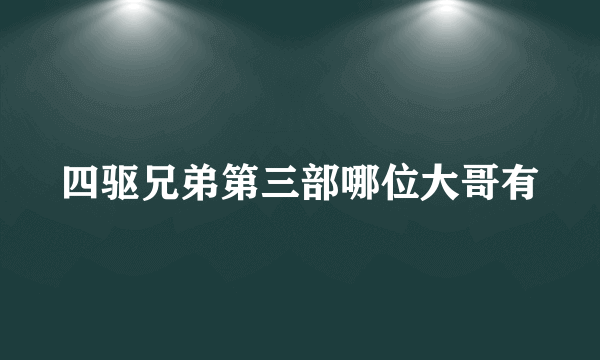 四驱兄弟第三部哪位大哥有